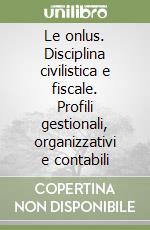 unilibro

Le onlus. Disciplina civilistica e fiscale. Profili gestionali, organizzativi e contabili

COPERTINA NON DISPONIBILE